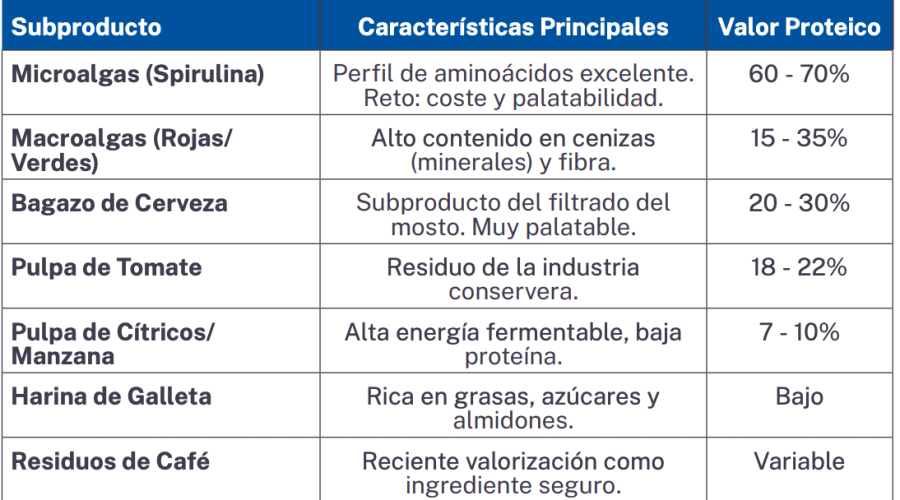 | Subproducto | Características Principales | Valor Proteico |
|---|---|---|
| Microalgas (Spirulina) | Perfil de aminoácidos excelente. Reto: coste y palatabilidad. | 60 - 70% |
| Macroalgas (Rojas/ Verdes) | Alto contenido en cenizas (minerales) y fibra. | 15 - 35% |
| Bagazo de Cerveza | Subproducto del filtrado del mosto. Muy palatable. | 20 - 30% |
| Pulpa de Tomate | Residuo de la industria conservera. | 18 - 22% |
| Pulpa de Cítricos/ Manzana | Alta energía fermentable, baja proteína. | 7 - 10% |
| Harina de Galleta | Rica en grasas, azúcares y almidones. | Bajo |
| Residuos de Café | Reciente valorización como ingrediente seguro. | Variable |